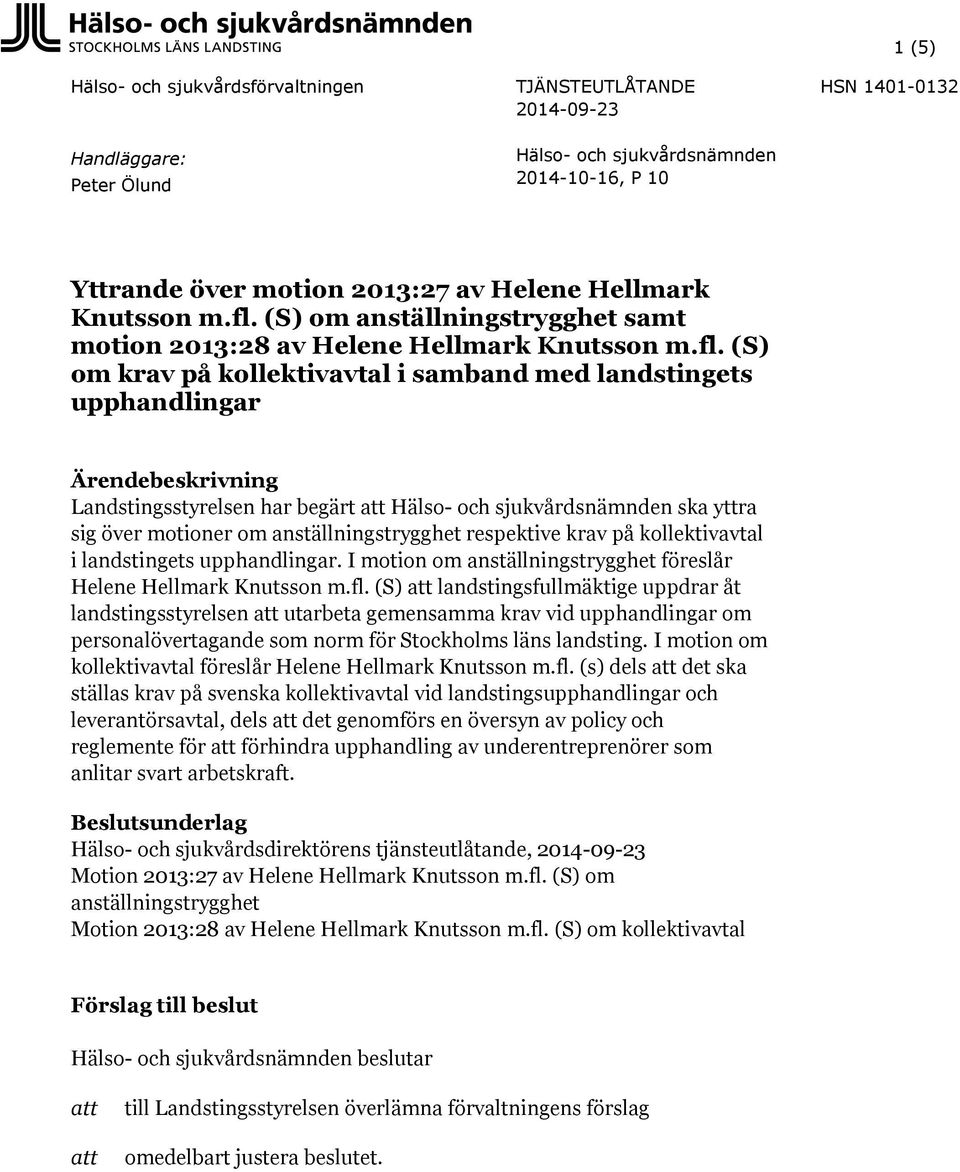 Hälso- och sjukvårdsnämnden
STOCKHOLMS LÄNS LANDSTING

1 (5)

Hälso- och sjukvårdsförvaltningen

TJÄNSTEUTLÅTANDE
2014-09-23

HSN 1401-0132

Handläggare:
Peter Ölund

Hälso- och sjukvårdsnämnden
2014-10-16, P 10

Yttrande över motion 2013:27 av Helene Hellmark Knutsson m.fl. (S) om anställningstrygghet samt motion 2013:28 av Helene Hellmark Knutsson m.fl. (S) om krav på kollektivavtal i samband med landstingets upphandlingar

Ärendebeskrivning
Landstingsstyrelsen har begärt att Hälso- och sjukvårdsnämnden ska yttra sig över motioner om anställningstrygghet respektive krav på kollektivavtal i landstingets upphandlingar. I motion om anställningstrygghet föreslår Helene Hellmark Knutsson m.fl. (S) att landstingsfullmäktige uppdrar åt landstingsstyrelsen att utarbeta gemensamma krav vid upphandlingar om personalövertagande som norm för Stockholms läns landsting. I motion om kollektivavtal föreslår Helene Hellmark Knutsson m.fl. (s) dels att det ska ställas krav på svenska kollektivavtal vid landstingsupphandlingar och leverantörsavtal, dels att det genomförs en översyn av policy och reglemente för att förhindra upphandling av underentreprenörer som anlitar svart arbetskraft.

Beslutsunderlag
Hälso- och sjukvårdsdirektörens tjänsteutlåtande, 2014-09-23
Motion 2013:27 av Helene Hellmark Knutsson m.fl. (S) om anställningstrygghet
Motion 2013:28 av Helene Hellmark Knutsson m.fl. (S) om kollektivavtal

Förslag till beslut

Hälso- och sjukvårdsnämnden beslutar

att till Landstingsstyrelsen överlämna förvaltningens förslag

att omedelbart justera beslutet.